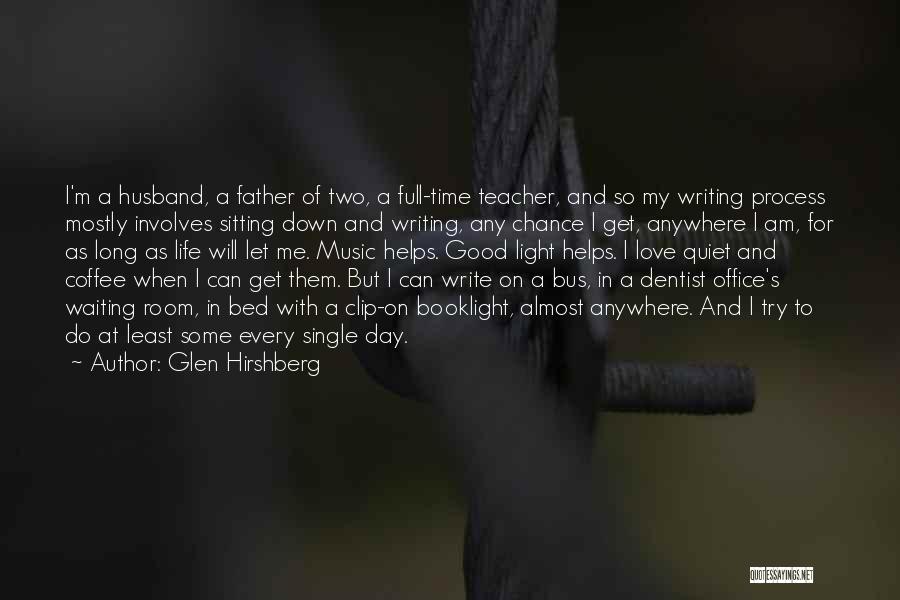 I'm a husband, a father of two, a full-time teacher, and so my writing process mostly involves sitting down and writing, any chance I get, anywhere I am, for as long as life will let me. Music helps. Good light helps. I love quiet and coffee when I can get them. But I can write on a bus, in a dentist office's waiting room, in bed with a clip-on booklight, almost anywhere. And I try to do at least some every single day.
~ Author: Glen Hirshberg

QUOTESSAYINGS.NET